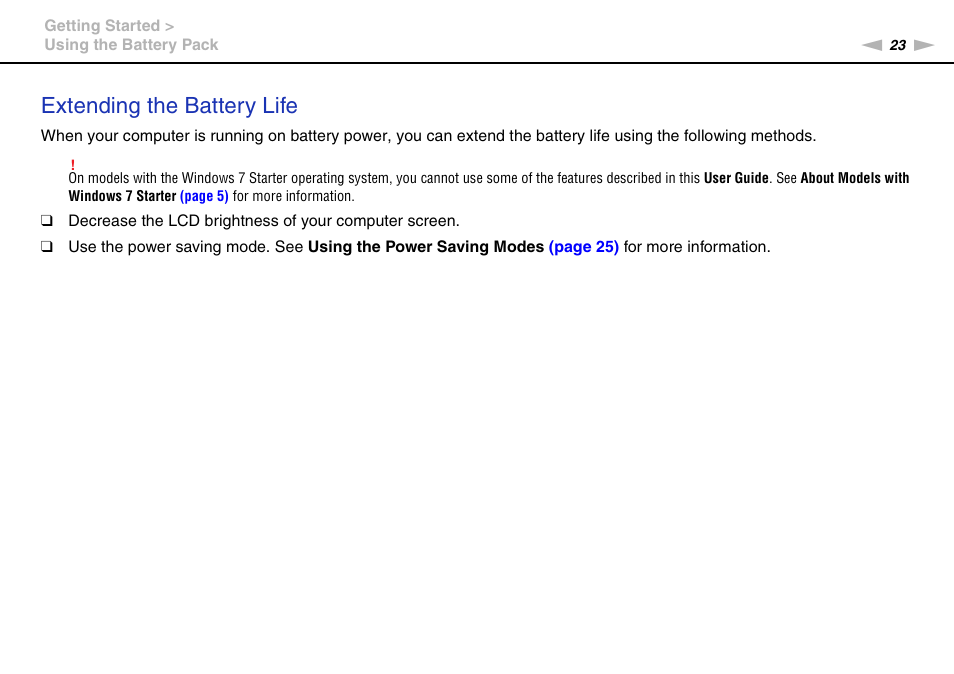 Getting Started >
Using the Battery Pack

23

Extending the Battery Life

When your computer is running on battery power, you can extend the battery life using the following methods.

!
On models with the Windows 7 Starter operating system, you cannot use some of the features described in this User Guide. See About Models with Windows 7 Starter (page 5) for more information.

❑ Decrease the LCD brightness of your computer screen.

❑ Use the power saving mode. See Using the Power Saving Modes (page 25) for more information.